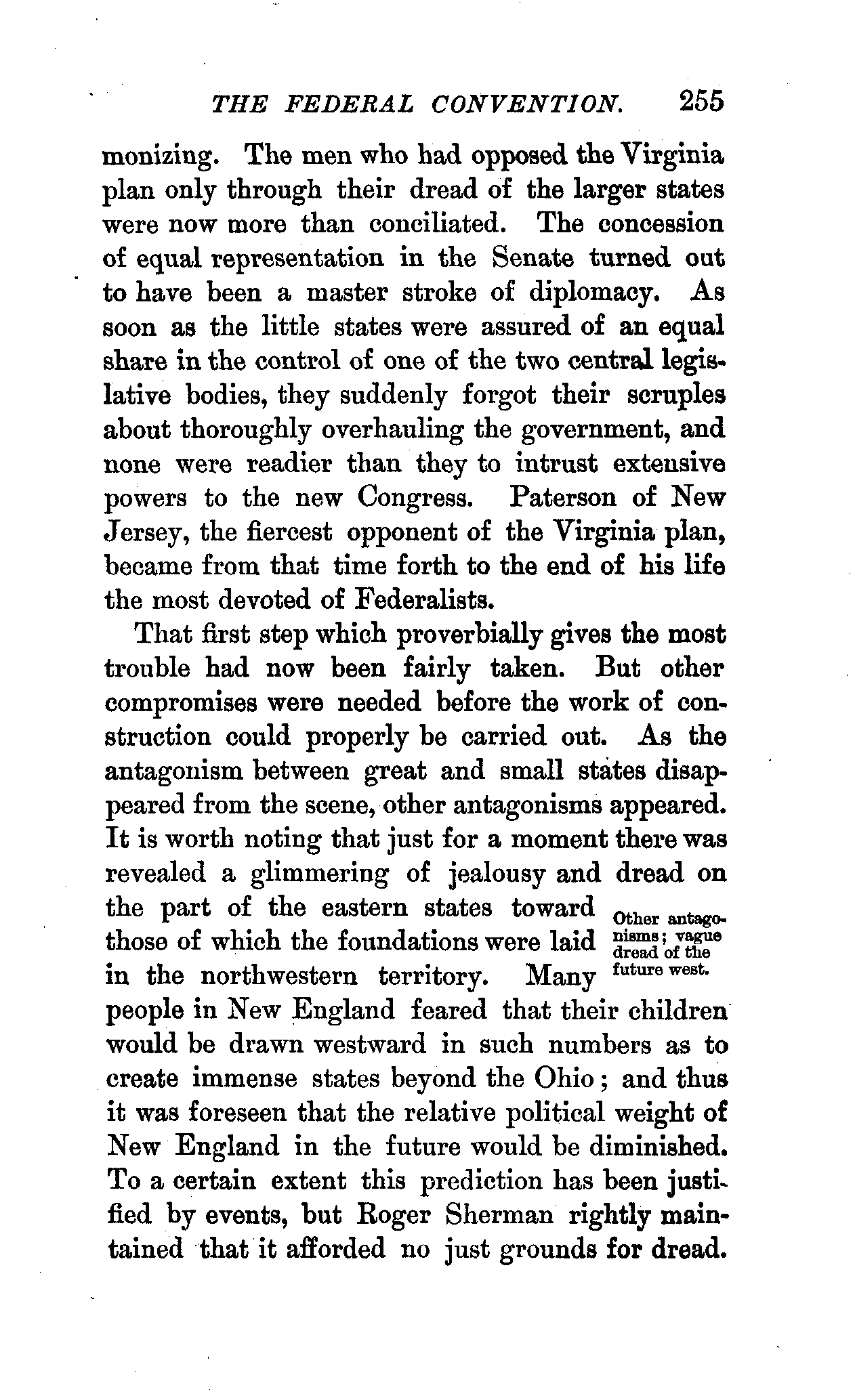 THE FEDERAL CONVENTION. 255

monizing. The men who had opposed the Virginia plan only through their dread of the larger states were now more than conciliated. The concession of equal representation in the Senate turned out to have been a master stroke of diplomacy. As soon as the little states were assured of an equal share in the control of one of the two central legislative bodies, they suddenly forgot their scruples about thoroughly overhauling the government, and none were readier than they to intrust extensive powers to the new Congress. Paterson of New Jersey, the fiercest opponent of the Virginia plan, became from that time forth to the end of his life the most devoted of Federalists.

That first step which proverbially gives the most trouble had now been fairly taken. But other compromises were needed before the work of construction could properly be carried out. As the antagonism between great and small states disappeared from the scene, other antagonisms appeared. It is worth noting that just for a moment there was revealed a glimmering of jealousy and dread on the part of the eastern states toward those of which the foundations were laid in the northwestern territory. Many people in New England feared that their children would be drawn westward in such numbers as to create immense states beyond the Ohio; and thus it was foreseen that the relative political weight of New England in the future would be diminished. To a certain extent this prediction has been justified by events, but Roger Sherman rightly maintained that it afforded no just grounds for dread.

Other antagonisms; vague dread of the future west.